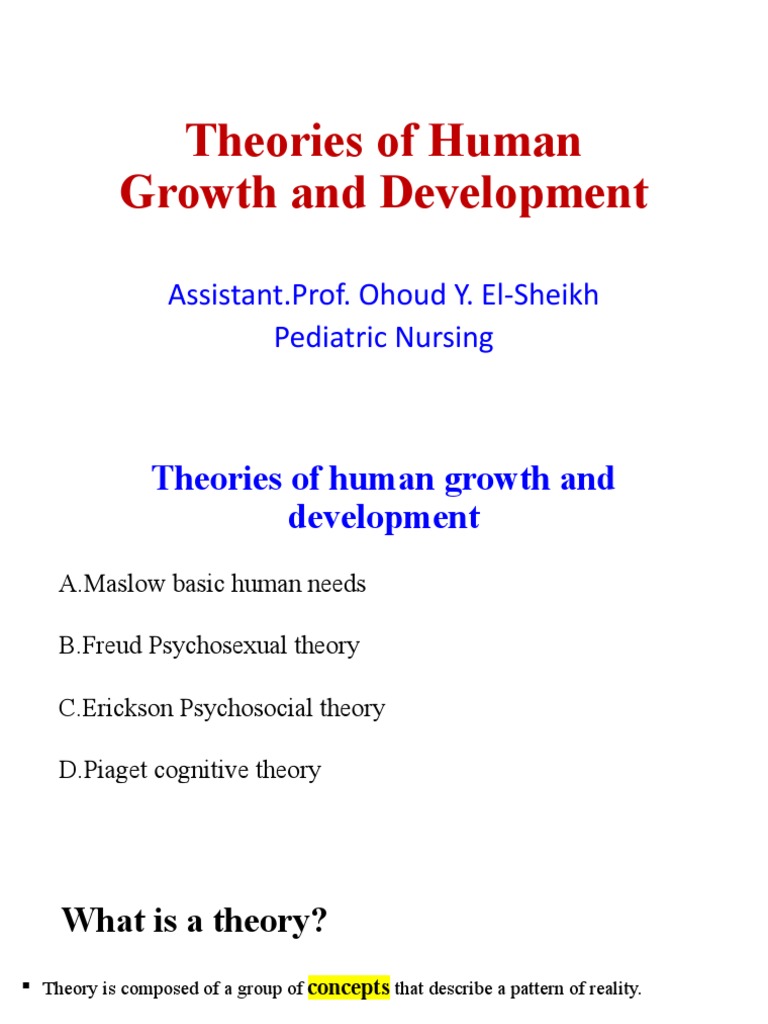 Theories of Human Growth and Development

Assistant.Prof. Ohoud Y. El-Sheikh
Pediatric Nursing

Theories of human growth and development

A.Maslow basic human needs

B.Freud Psychosexual theory

C.Erickson Psychosocial theory

D.Piaget cognitive theory

What is a theory?

▪ Theory is composed of a group of concepts that describe a pattern of reality.